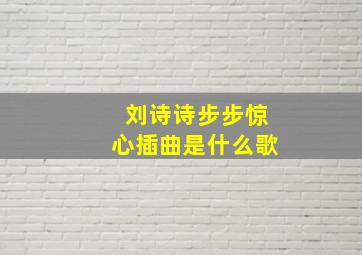 刘诗诗步步惊心插曲是什么歌